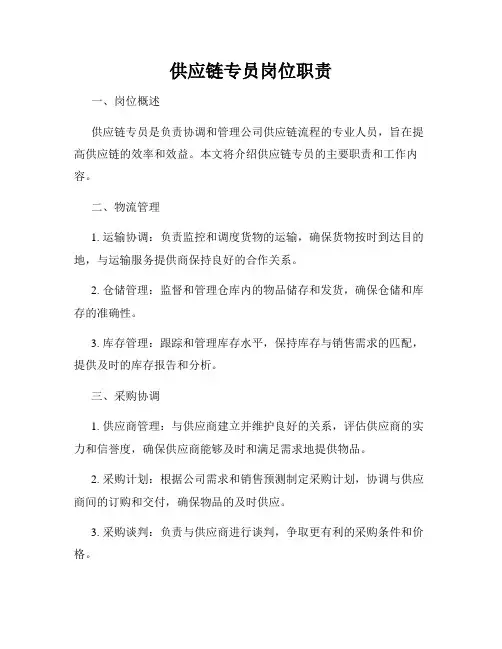 供应链专员岗位职责

一、岗位概述

供应链专员是负责协调和管理公司供应链流程的专业人员，旨在提高供应链的效率和效益。本文将介绍供应链专员的主要职责和工作内容。

二、物流管理

1. 运输协调：负责监控和调度货物的运输，确保货物按时到达目的地，与运输服务提供商保持良好的合作关系。

2. 仓储管理：监督和管理仓库内的物品储存和发货，确保仓储和库存的准确性。

3. 库存管理：跟踪和管理库存水平，保持库存与销售需求的匹配，提供及时的库存报告和分析。

三、采购协调

1. 供应商管理：与供应商建立并维护良好的关系，评估供应商的实力和信誉度，确保供应商能够及时和满足需求地提供物品。

2. 采购计划：根据公司需求和销售预测制定采购计划，协调与供应商间的订购和交付，确保物品的及时供应。

3. 采购谈判：负责与供应商进行谈判，争取更有利的采购条件和价格。